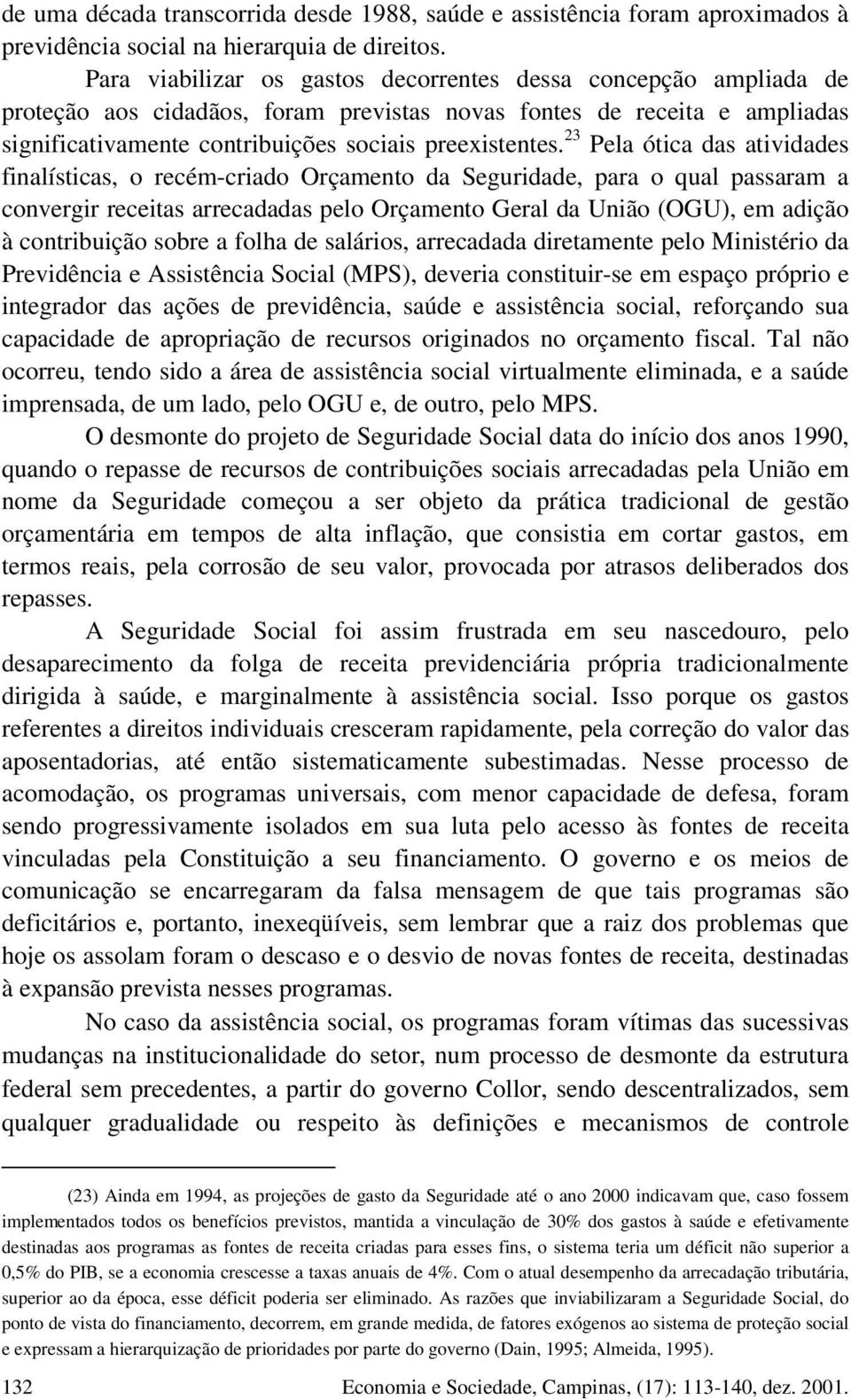 de uma década transcorrida desde 1988, saúde e assistência foram aproximados à previdência social na hierarquia de direitos.

Para viabilizar os gastos decorrentes dessa concepção ampliada de proteção aos cidadãos, foram previstas novas fontes de receita e ampliadas significativamente contribuições sociais preexistentes.$^{23}$ Pela ótica das atividades finalísticas, o recém-criado Orçamento da Seguridade, para o qual passaram a convergir receitas arrecadadas pelo Orçamento Geral da União (OGU), em adição à contribuição sobre a folha de salários, arrecadada diretamente pelo Ministério da Previdência e Assistência Social (MPS), deveria constituir-se em espaço próprio e integrador das ações de previdência, saúde e assistência social, reforçando sua capacidade de apropriação de recursos originados no orçamento fiscal. Tal não ocorreu, tendo sido a área de assistência social virtualmente eliminada, e a saúde imprensada, de um lado, pelo OGU e, de outro, pelo MPS.

O desmonte do projeto de Seguridade Social data do início dos anos 1990, quando o repasse de recursos de contribuições sociais arrecadadas pela União em nome da Seguridade começou a ser objeto da prática tradicional de gestão orçamentária em tempos de alta inflação, que consistia em cortar gastos, em termos reais, pela corrosão de seu valor, provocada por atrasos deliberados dos repasses.

A Seguridade Social foi assim frustrada em seu nascedouro, pelo desaparecimento da folga de receita previdenciária própria tradicionalmente dirigida à saúde, e marginalmente à assistência social. Isso porque os gastos referentes a direitos individuais cresceram rapidamente, pela correção do valor das aposentadorias, até então sistematicamente subestimadas. Nesse processo de acomodação, os programas universais, com menor capacidade de defesa, foram sendo progressivamente isolados em sua luta pelo acesso às fontes de receita vinculadas pela Constituição a seu financiamento. O governo e os meios de comunicação se encarregaram da falsa mensagem de que tais programas são deficitários e, portanto, inexeqüíveis, sem lembrar que a raiz dos problemas que hoje os assolam foram o descaso e o desvio de novas fontes de receita, destinadas à expansão prevista nesses programas.

No caso da assistência social, os programas foram vítimas das sucessivas mudanças na institucionalidade do setor, num processo de desmonte da estrutura federal sem precedentes, a partir do governo Collor, sendo descentralizados, sem qualquer gradualidade ou respeito às definições e mecanismos de controle

(23) Ainda em 1994, as projeções de gasto da Seguridade até o ano 2000 indicavam que, caso fossem implementados todos os benefícios previstos, mantida a vinculação de 30% dos gastos à saúde e efetivamente destinadas aos programas as fontes de receita criadas para esses fins, o sistema teria um déficit não superior a 0,5% do PIB, se a economia crescesse a taxas anuais de 4%. Com o atual desempenho da arrecadação tributária, superior ao da época, esse déficit poderia ser eliminado. As razões que inviabilizaram a Seguridade Social, do ponto de vista do financiamento, decorrem, em grande medida, de fatores exógenos ao sistema de proteção social e expressam a hierarquização de prioridades por parte do governo (Dain, 1995; Almeida, 1995).

132 Economia e Sociedade, Campinas, (17): 113-140, dez. 2001.